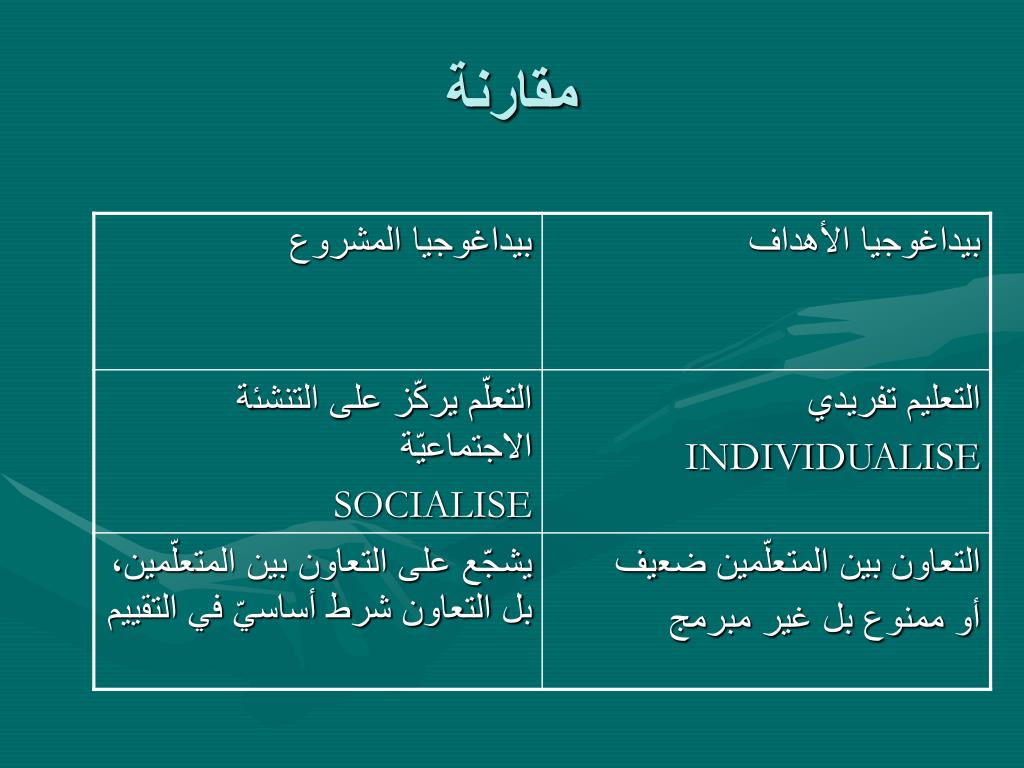 مقارنة

| بيداغوجيا الأهداف | بيداغوجيا المشروع |
|---|---|
| التعليم تفريدي INDIVIDUALISE | التعلّم يركّز على التنشئة الاجتماعيّة SOCIALISE |
| التعاون بين المتعلّمين ضعيف أو ممنوع بل غير مبرمج | يشجّع على التعاون بين المتعلّمين، بل التعاون شرط أساسيّ في التقييم |